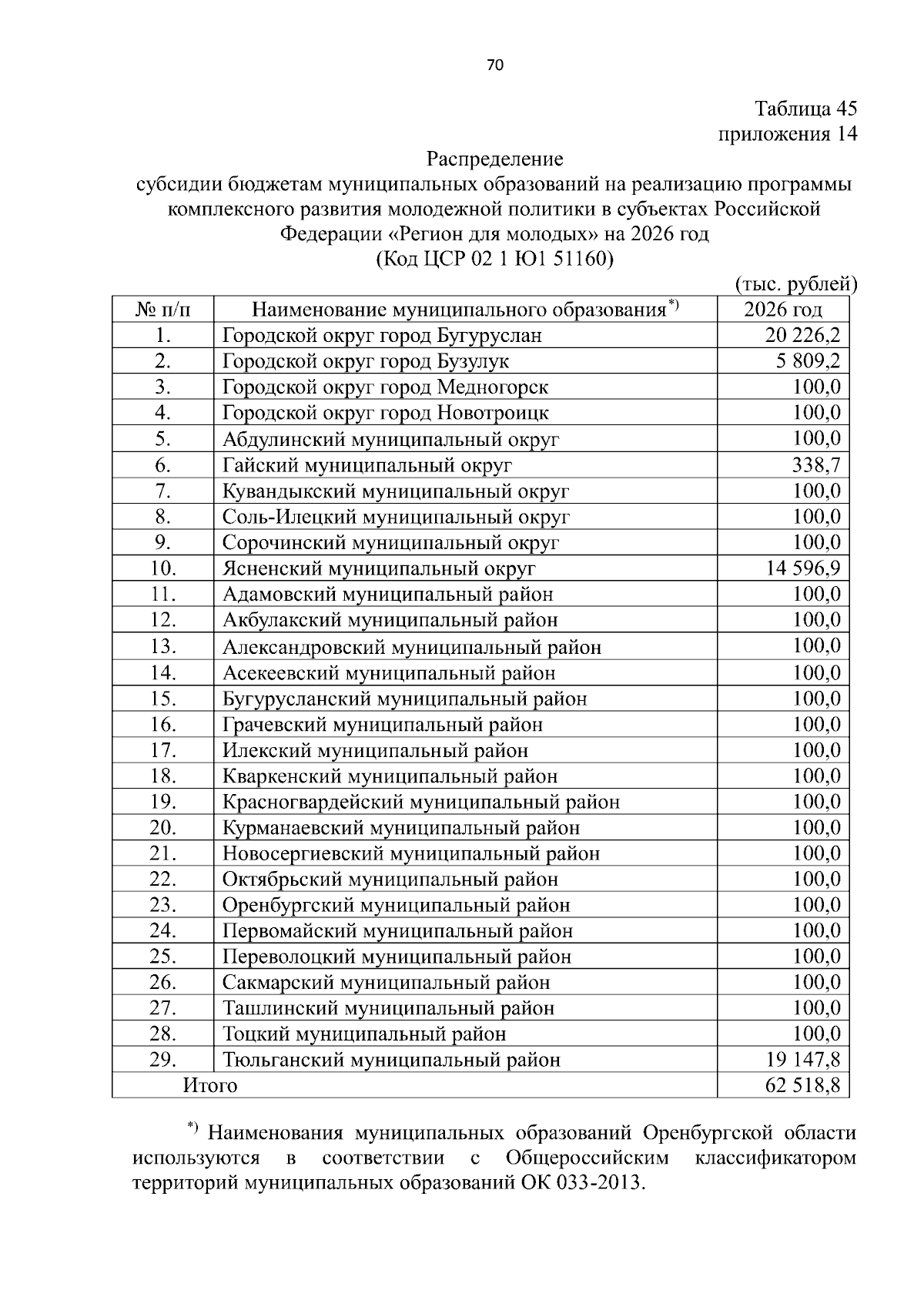 70

Таблица 45
приложения 14

Распределение
субсидии бюджетам муниципальных образований на реализацию программы комплексного развития молодежной политики в субъектах Российской Федерации «Регион для молодых» на 2026 год
(Код ЦСР 02 1 Ю1 51160)

(тыс. рублей)

| № п/п | Наименование муниципального образования$^{*)}$ | 2026 год |
|---|---|---|
| 1. | Городской округ город Бугуруслан | 20 226,2 |
| 2. | Городской округ город Бузулук | 5 809,2 |
| 3. | Городской округ город Медногорск | 100,0 |
| 4. | Городской округ город Новотроицк | 100,0 |
| 5. | Абдулинский муниципальный округ | 100,0 |
| 6. | Гайский муниципальный округ | 338,7 |
| 7. | Кувандыкский муниципальный округ | 100,0 |
| 8. | Соль-Илецкий муниципальный округ | 100,0 |
| 9. | Сорочинский муниципальный округ | 100,0 |
| 10. | Ясненский муниципальный округ | 14 596,9 |
| 11. | Адамовский муниципальный район | 100,0 |
| 12. | Акбулакский муниципальный район | 100,0 |
| 13. | Александровский муниципальный район | 100,0 |
| 14. | Асекеевский муниципальный район | 100,0 |
| 15. | Бугурусланский муниципальный район | 100,0 |
| 16. | Грачевский муниципальный район | 100,0 |
| 17. | Илекский муниципальный район | 100,0 |
| 18. | Кваркенский муниципальный район | 100,0 |
| 19. | Красногвардейский муниципальный район | 100,0 |
| 20. | Курманаевский муниципальный район | 100,0 |
| 21. | Новосергиевский муниципальный район | 100,0 |
| 22. | Октябрьский муниципальный район | 100,0 |
| 23. | Оренбургский муниципальный район | 100,0 |
| 24. | Первомайский муниципальный район | 100,0 |
| 25. | Переволоцкий муниципальный район | 100,0 |
| 26. | Сакмарский муниципальный район | 100,0 |
| 27. | Ташлинский муниципальный район | 100,0 |
| 28. | Тоцкий муниципальный район | 100,0 |
| 29. | Тюльганский муниципальный район | 19 147,8 |
| Итого | | 62 518,8 |

$^{*)}$ Наименования муниципальных образований Оренбургской области используются в соответствии с Общероссийским классификатором территорий муниципальных образований ОК 033-2013.